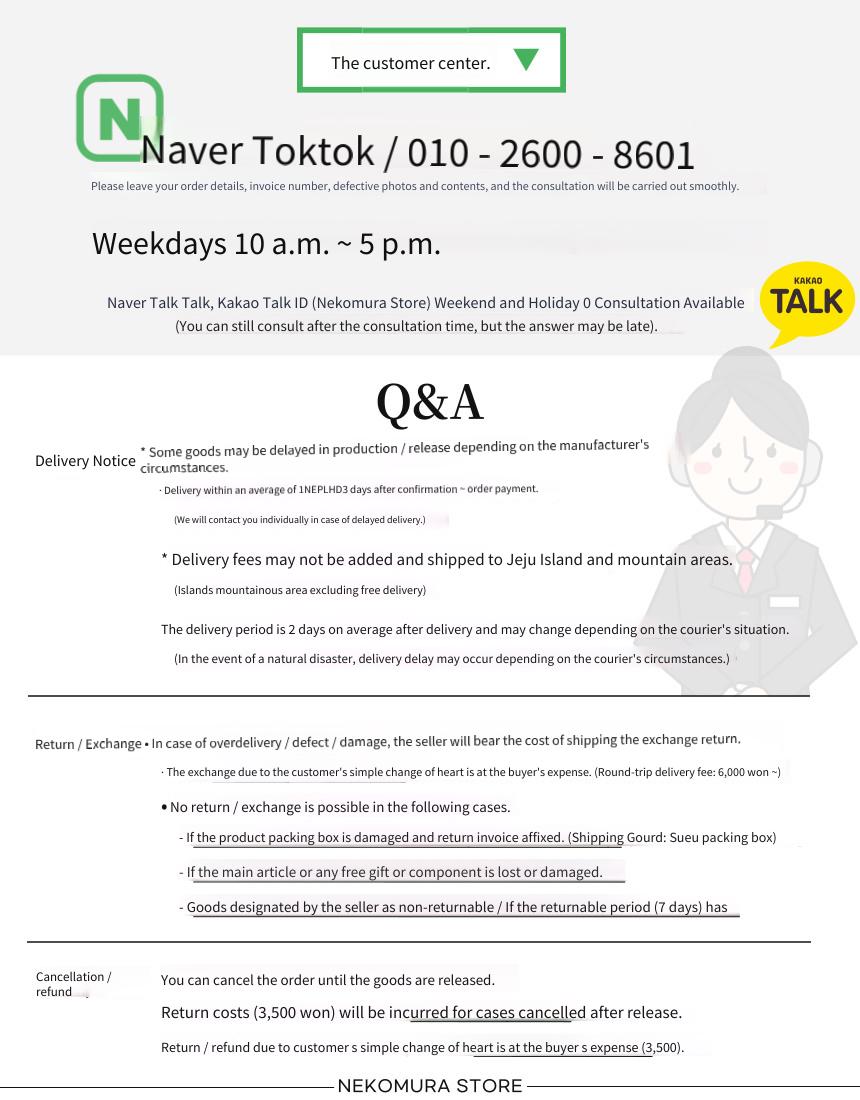 The customer center.

N

Naver Toktok / 010 - 2600 - 8601

Please leave your order details, invoice number, defective photos and contents, and the consultation will be carried out smoothly.

Weekdays 10 a.m. ~ 5 p.m.

Naver Talk Talk, Kakao Talk ID (Nekomura Store) Weekend and Holiday 0 Consultation Available
(You can still consult after the consultation time, but the answer may be late).

KAKAO
TALK

Q&A

Delivery Notice * Some goods may be delayed in production / release depending on the manufacturer's circumstances.

· Delivery within an average of 1NEPLHD3 days after confirmation ~ order payment.

(We will contact you individually in case of delayed delivery.)

* Delivery fees may not be added and shipped to Jeju Island and mountain areas.

(Islands mountainous area excluding free delivery)

The delivery period is 2 days on average after delivery and may change depending on the courier's situation.

(In the event of a natural disaster, delivery delay may occur depending on the courier's circumstances.)

Return / Exchange • In case of overdelivery / defect / damage, the seller will bear the cost of shipping the exchange return.

· The exchange due to the customer's simple change of heart is at the buyer's expense. (Round-trip delivery fee: 6,000 won ~)

• No return / exchange is possible in the following cases.

- If the product packing box is damaged and return invoice affixed. (Shipping Gourd: Sueu packing box)

- If the main article or any free gift or component is lost or damaged.

- Goods designated by the seller as non-returnable / If the returnable period (7 days) has

Cancellation / refund

You can cancel the order until the goods are released.

Return costs (3,500 won) will be incurred for cases cancelled after release.

Return / refund due to customer s simple change of heart is at the buyer s expense (3,500).

NEKOMURA STORE